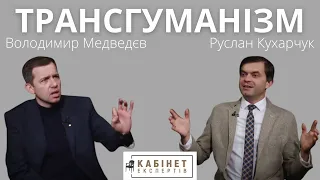 ТРАНСГУМАНІЗМ

Володимир Медведєв

Руслан Кухарчук

КАБІНЕТ
ЕКСПЕРТІВ